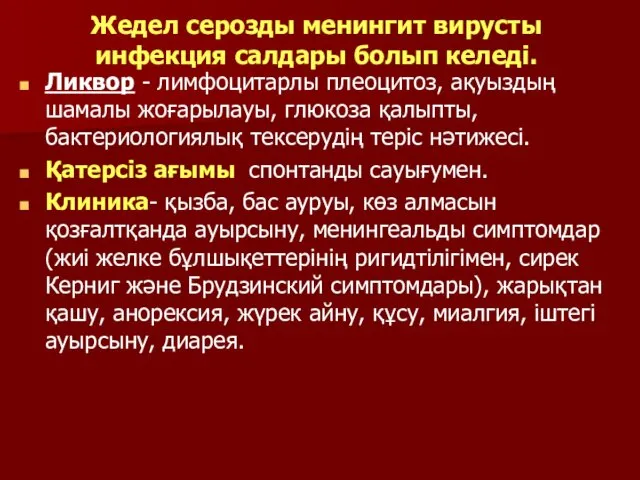 Жедел серозды менингит вирусты инфекция салдары болып келеді.

Ликвор - лимфоцитарлы плеоцитоз, ақуыздың шамалы жоғарылауы, глюкоза қалыпты, бактериологиялық тексерудің теріс нәтижесі.

Қатерсіз ағымы спонтанды сауығумен.

Клиника- қызба, бас ауруы, көз алмасын қозғалтқанда ауырсыну, менингеальды симптомдар (жиі желке бұлшықеттерінің ригидтілігімен, сирек Керниг және Брудзинский симптомдары), жарықтан қашу, анорексия, жүрек айну, құсу, миалгия, іштегі ауырсыну, диарея.